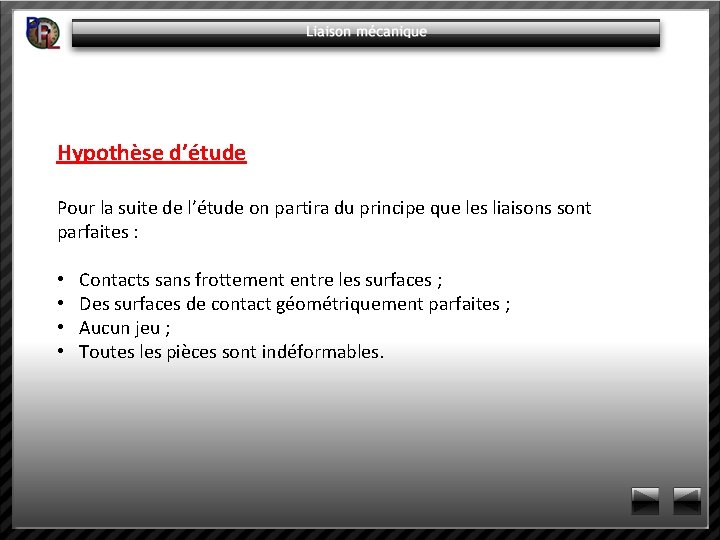 Liaison mécanique

Hypothèse d'étude

Pour la suite de l'étude on partira du principe que les liaisons sont parfaites :

• Contacts sans frottement entre les surfaces ;
• Des surfaces de contact géométriquement parfaites ;
• Aucun jeu ;
• Toutes les pièces sont indéformables.